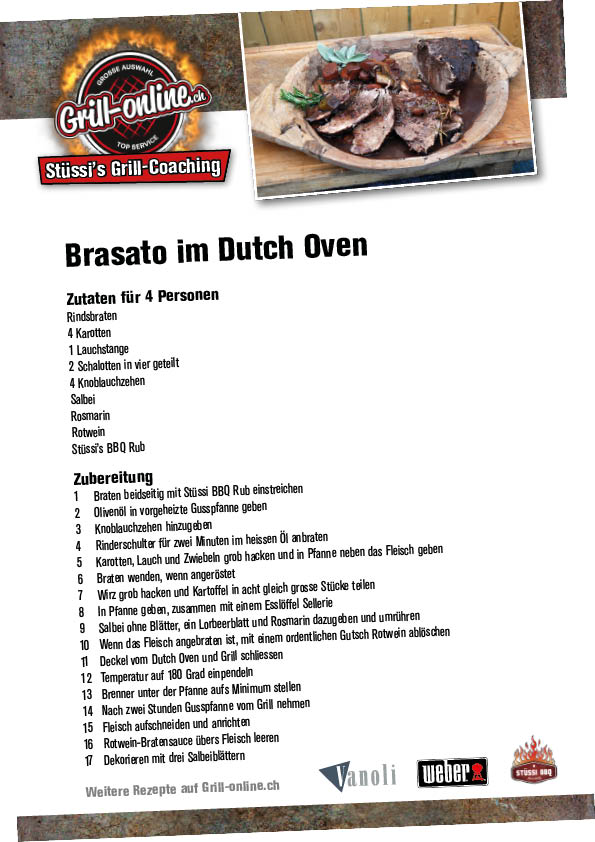 GROSSE AUSWAHL
Grill-online.ch
TOP SERVICE
Stüssi's Grill-Coaching

Brasato im Dutch Oven

Zutaten für 4 Personen
Rindsbraten
4 Karotten
1 Lauchstange
2 Schalotten in vier geteilt
4 Knoblauchzehen
Salbei
Rosmarin
Rotwein
Stüssi's BBQ Rub

Zubereitung
1 Braten beidseitig mit Stüssi BBQ Rub einstreichen
2 Olivenöl in vorgeheizte Gusspfanne geben
3 Knoblauchzehen hinzugeben
4 Rinderschulter für zwei Minuten im heissen Öl anbraten
5 Karotten, Lauch und Zwiebeln grob hacken und in Pfanne neben das Fleisch geben
6 Braten wenden, wenn angeröstet
7 Wirz grob hacken und Kartoffel in acht gleich grosse Stücke teilen
8 In Pfanne geben, zusammen mit einem Esslöffel Sellerie
9 Salbei ohne Blätter, ein Lorbeerblatt und Rosmarin dazugeben und umrühren
10 Wenn das Fleisch angebraten ist, mit einem ordentlichen Gutsch Rotwein ablöschen
11 Deckel vom Dutch Oven und Grill schliessen
12 Temperatur auf 180 Grad einpendeln
13 Brenner unter der Pfanne aufs Minimum stellen
14 Nach zwei Stunden Gusspfanne vom Grill nehmen
15 Fleisch aufschneiden und anrichten
16 Rotwein-Bratensauce übers Fleisch leeren
17 Dekorieren mit drei Salbeiblättern

Weitere Rezepte auf Grill-online.ch

Vanoli
weber
STÜSSI BBQ